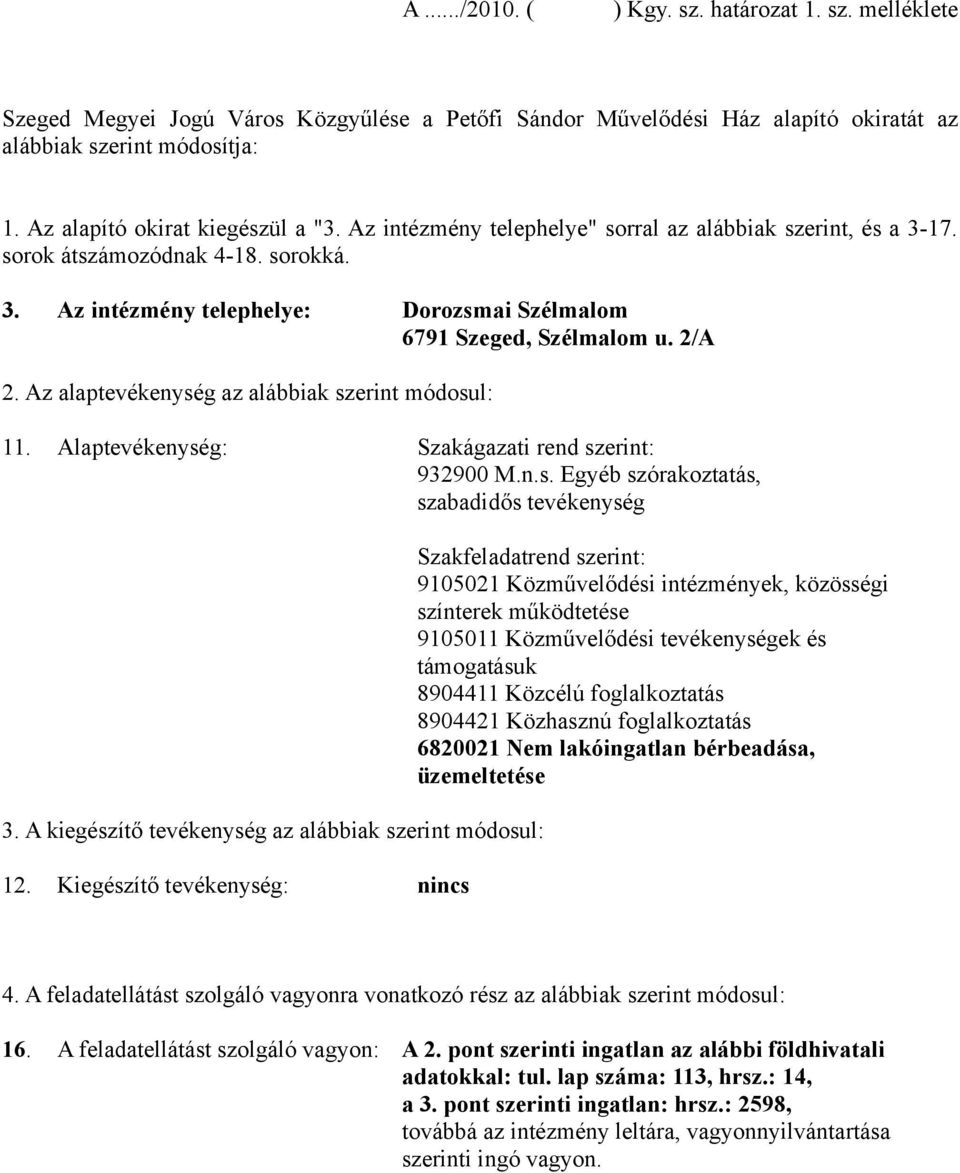 A ....../2010. (            ) Kgy. sz. határozat 1. sz. melléklete

Szeged Megyei Jogú Város Közgyűlése a Petőfi Sándor Művelődési Ház alapító okiratát az alábbiak szerint módosítja:

1. Az alapító okirat kiegészül a "3. Az intézmény telephelye" sorral az alábbiak szerint, és a 3-17. sorok átszámozódnak 4-18. sorokká.

3. Az intézmény telephelye: Dorozsmai Szélmalom
6791 Szeged, Szélmalom u. 2/A

2. Az alaptevékenység az alábbiak szerint módosul:

11. Alaptevékenység: Szakágazati rend szerint:
932900 M.n.s. Egyéb szórakoztatás, szabadidős tevékenység

Szakfeladatrend szerint:
9105021 Közművelődési intézmények, közösségi színterek működtetése
9105011 Közművelődési tevékenységek és támogatásuk
8904411 Közcélú foglalkoztatás
8904421 Közhasznú foglalkoztatás
6820021 Nem lakóingatlan bérbeadása, üzemeltetése

3. A kiegészítő tevékenység az alábbiak szerint módosul:

12. Kiegészítő tevékenység: nincs

4. A feladatellátást szolgáló vagyonra vonatkozó rész az alábbiak szerint módosul:

16. A feladatellátást szolgáló vagyon: A 2. pont szerinti ingatlan az alábbi földhivatali adatokkal: tul. lap száma: 113, hrsz.: 14,
a 3. pont szerinti ingatlan: hrsz.: 2598,
továbbá az intézmény leltára, vagyonnyilvántartása szerinti ingó vagyon.